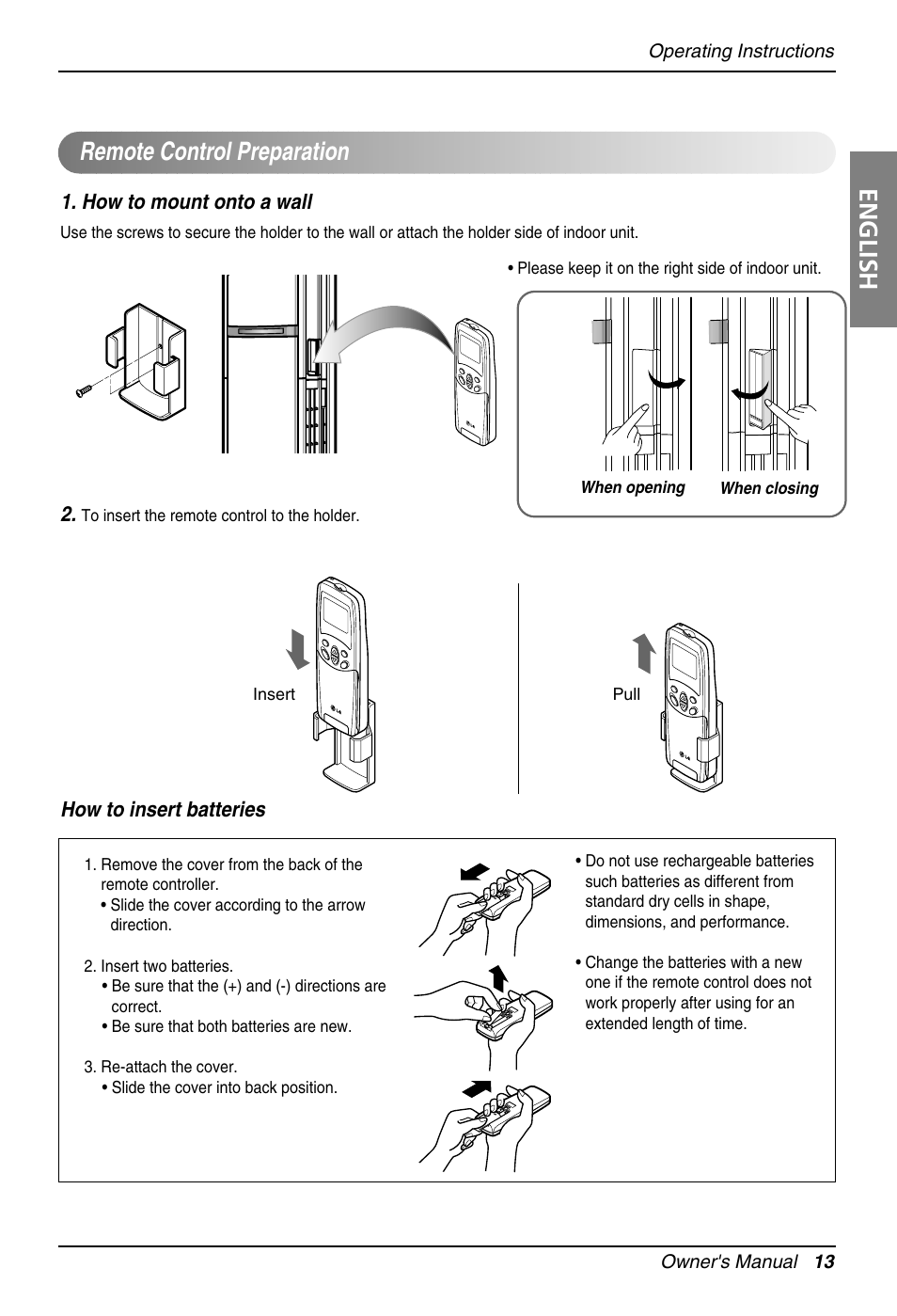 Operating Instructions

ENGLISH

Remote Control Preparation

1. How to mount onto a wall

Use the screws to secure the holder to the wall or attach the holder side of indoor unit.

• Please keep it on the right side of indoor unit.

When opening

When closing

2. To insert the remote control to the holder.

Insert

Pull

How to insert batteries

1. Remove the cover from the back of the remote controller.
• Slide the cover according to the arrow direction.

2. Insert two batteries.
• Be sure that the (+) and (-) directions are correct.
• Be sure that both batteries are new.

3. Re-attach the cover.
• Slide the cover into back position.

• Do not use rechargeable batteries such batteries as different from standard dry cells in shape, dimensions, and performance.

• Change the batteries with a new one if the remote control does not work properly after using for an extended length of time.

Owner's Manual 13